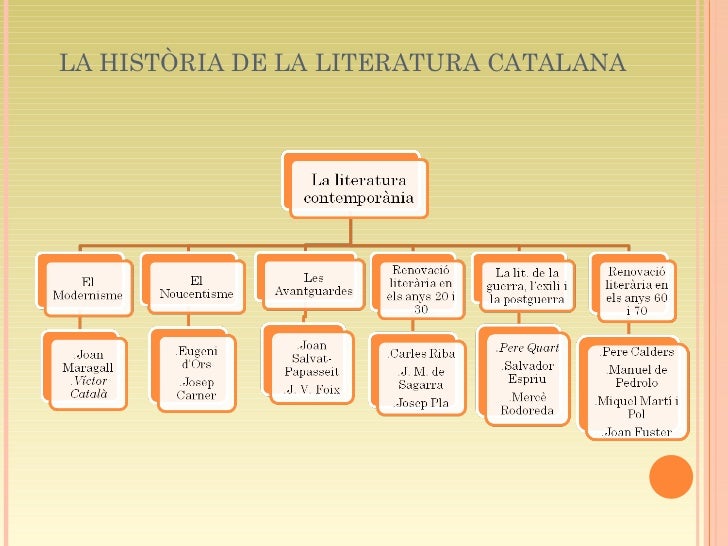 LA HISTÒRIA DE LA LITERATURA CATALANA

La literatura contemporània

El Modernisme

.Joan Maragall
.Víctor Català

El Noucentisme

.Eugeni d'Ors
.Josep Carner

Les Avantguardes

.Joan Salvat-Papasseit
.J. V. Foix

Renovació literària en els anys 20 i 30

.Carles Riba
.J. M. de Sagarra
.Josep Pla

La lit. de la guerra, l'exili i la postguerra

.Pere Quart
.Salvador Espriu
.Mercè Rodoreda

Renovació literària en els anys 60 i 70

.Pere Calders
.Manuel de Pedrolo
.Miquel Martí i Pol
.Joan Fuster